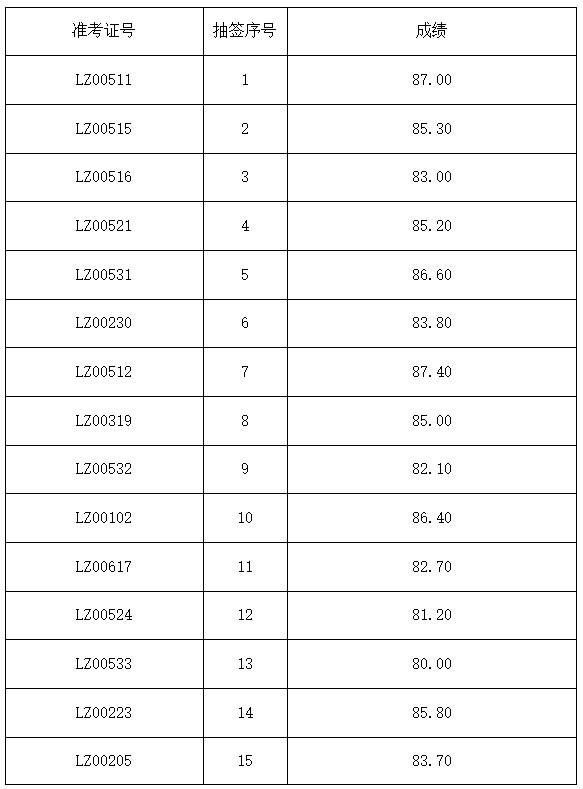 | 准考证号 | 抽签序号 | 成绩 |
|---|---|---|
| LZ00511 | 1 | 87.00 |
| LZ00515 | 2 | 85.30 |
| LZ00516 | 3 | 83.00 |
| LZ00521 | 4 | 85.20 |
| LZ00531 | 5 | 86.60 |
| LZ00230 | 6 | 83.80 |
| LZ00512 | 7 | 87.40 |
| LZ00319 | 8 | 85.00 |
| LZ00532 | 9 | 82.10 |
| LZ00102 | 10 | 86.40 |
| LZ00617 | 11 | 82.70 |
| LZ00524 | 12 | 81.20 |
| LZ00533 | 13 | 80.00 |
| LZ00223 | 14 | 85.80 |
| LZ00205 | 15 | 83.70 |